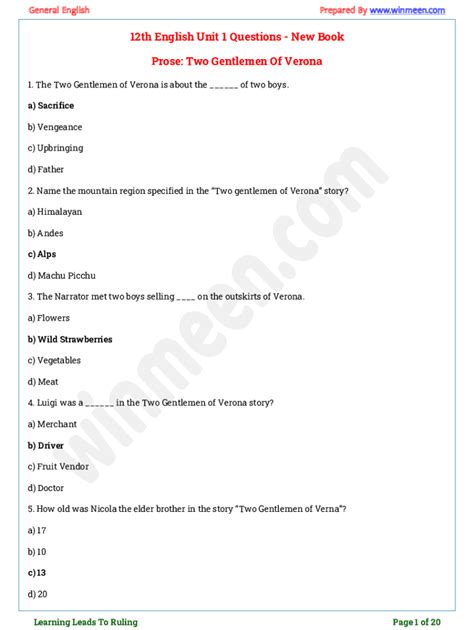 General English

Prepared By www.winmeen.com

12th English Unit 1 Questions - New Book

Prose: Two Gentlemen Of Verona

1. The Two Gentlemen of Verona is about the ______ of two boys.

a) Sacrifice

b) Vengeance

c) Upbringing

d) Father

2. Name the mountain region specified in the "Two gentlemen of Verona" story?

a) Himalayan

b) Andes

c) Alps

d) Machu Picchu

3. The Narrator met two boys selling ____ on the outskirts of Verona.

a) Flowers

b) Wild Strawberries

c) Vegetables

d) Meat

4. Luigi was a ______ in the Two Gentlemen of Verona story?

a) Merchant

b) Driver

c) Fruit Vendor

d) Doctor

5. How old was Nicola the elder brother in the story "Two Gentlemen of Verna"?

a) 17

b) 10

c) 13

d) 20

winmeen.com

Learning Leads To Ruling

Page 1 of 20